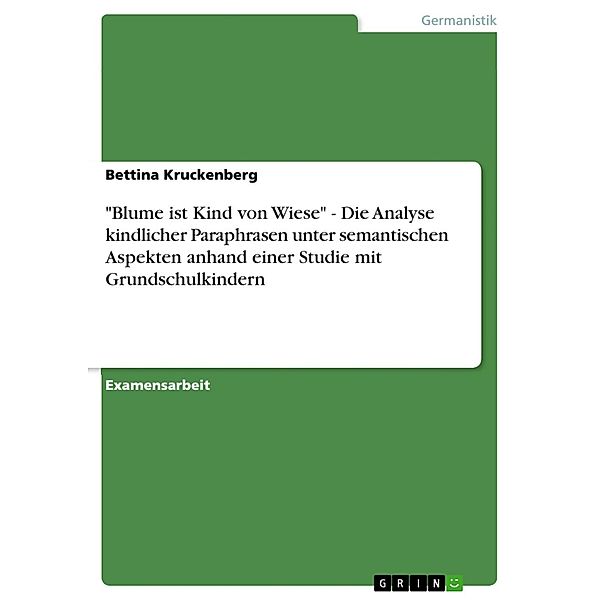 Germanistik

Bettina Kruckenberg

"Blume ist Kind von Wiese" - Die Analyse kindlicher Paraphrasen unter semantischen Aspekten anhand einer Studie mit Grundschulkindern

Examensarbeit

GRIN